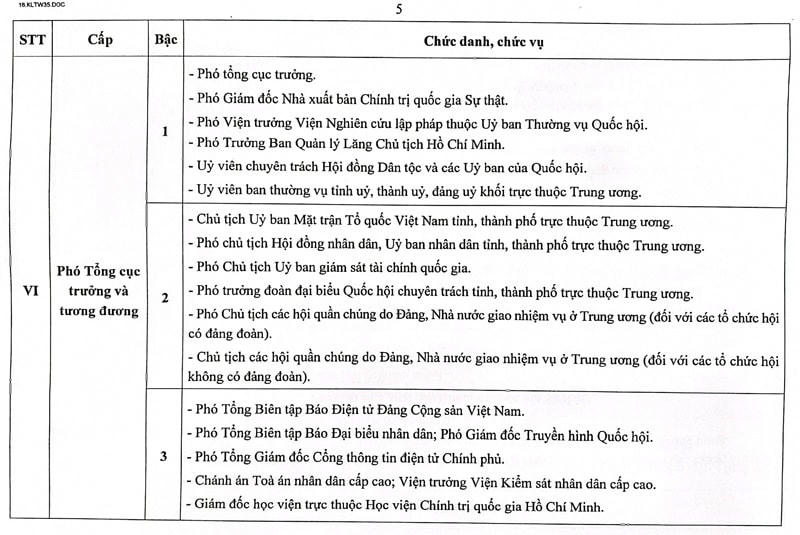 18.KLTW35.DOC

5

| STT | Cấp | Bậc | Chức danh, chức vụ |
|---|---|---|---|
| VI | Phó Tổng cục trưởng và tương đương | 1 | - Phó tổng cục trưởng.<br>- Phó Giám đốc Nhà xuất bản Chính trị quốc gia Sự thật.<br>- Phó Viện trưởng Viện Nghiên cứu lập pháp thuộc Uỷ ban Thường vụ Quốc hội.<br>- Phó Trưởng Ban Quản lý Lăng Chủ tịch Hồ Chí Minh.<br>- Uỷ viên chuyên trách Hội đồng Dân tộc và các Uỷ ban của Quốc hội.<br>- Uỷ viên ban thường vụ tỉnh uỷ, thành uỷ, đảng uỷ khối trực thuộc Trung ương. |
| | | 2 | - Chủ tịch Uỷ ban Mặt trận Tổ quốc Việt Nam tỉnh, thành phố trực thuộc Trung ương.<br>- Phó chủ tịch Hội đồng nhân dân, Uỷ ban nhân dân tỉnh, thành phố trực thuộc Trung ương.<br>- Phó Chủ tịch Uỷ ban giám sát tài chính quốc gia.<br>- Phó trưởng đoàn đại biểu Quốc hội chuyên trách tỉnh, thành phố trực thuộc Trung ương.<br>- Phó Chủ tịch các hội quần chúng do Đảng, Nhà nước giao nhiệm vụ ở Trung ương (đối với các tổ chức hội có đảng đoàn).<br>- Chủ tịch các hội quần chúng do Đảng, Nhà nước giao nhiệm vụ ở Trung ương (đối với các tổ chức hội không có đảng đoàn). |
| | | 3 | - Phó Tổng Biên tập Báo Điện tử Đảng Cộng sản Việt Nam.<br>- Phó Tổng Biên tập Báo Đại biểu nhân dân; Phó Giám đốc Truyền hình Quốc hội.<br>- Phó Tổng Giám đốc Cổng thông tin điện tử Chính phủ.<br>- Chánh án Toà án nhân dân cấp cao; Viện trưởng Viện Kiểm sát nhân dân cấp cao.<br>- Giám đốc học viện trực thuộc Học viện Chính trị quốc gia Hồ Chí Minh. |